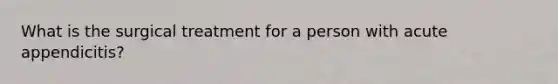 What is the surgical treatment for a person with acute appendicitis?